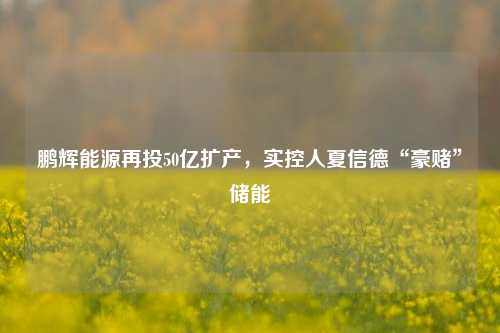 鹏辉能源再投50亿扩产，实控人夏信德“豪赌”储能